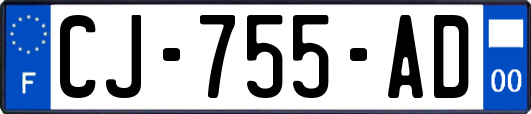 F
CJ-755-AD
00